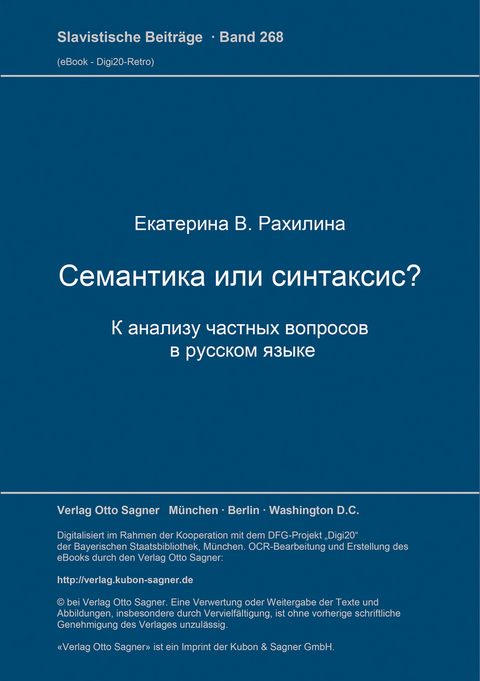 Slavistische Beiträge · Band 268

(eBook - Digi20-Retro)

Екатерина В. Рахилина

Семантика или синтаксис?

К анализу частных вопросов в русском языке

Verlag Otto Sagner München · Berlin · Washington D.C.

Digitalisiert im Rahmen der Kooperation mit dem DFG-Projekt „Digi20“ der Bayerischen Staatsbibliothek, München. OCR-Bearbeitung und Erstellung des eBooks durch den Verlag Otto Sagner:

http://verlag.kubon-sagner.de

© bei Verlag Otto Sagner. Eine Verwertung oder Weitergabe der Texte und Abbildungen, insbesondere durch Vervielfältigung, ist ohne vorherige schriftliche Genehmigung des Verlages unzulässig.

«Verlag Otto Sagner» ist ein Imprint der Kubon & Sagner GmbH.